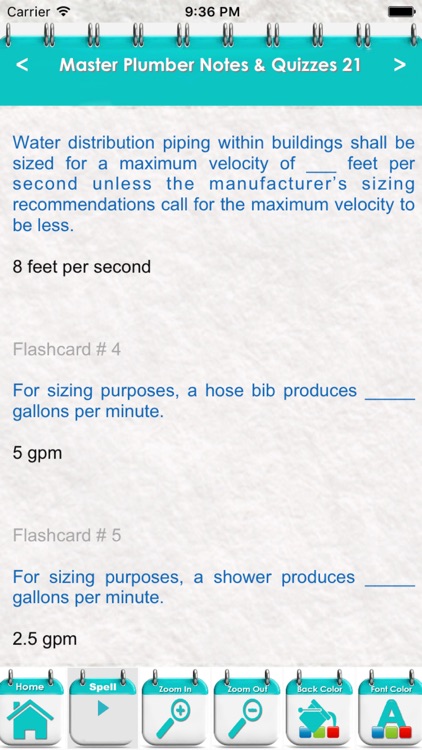 Carrier 9:36 PM

< Master Plumber Notes & Quizzes 21 >

Water distribution piping within buildings shall be sized for a maximum velocity of ___ feet per second unless the manufacturer's sizing recommendations call for the maximum velocity to be less.

8 feet per second

Flashcard # 4

For sizing purposes, a hose bib produces _____ gallons per minute.

5 gpm

Flashcard # 5

For sizing purposes, a shower produces _____ gallons per minute.

2.5 gpm

Home Spell Zoom In Zoom Out Back Color Font Color